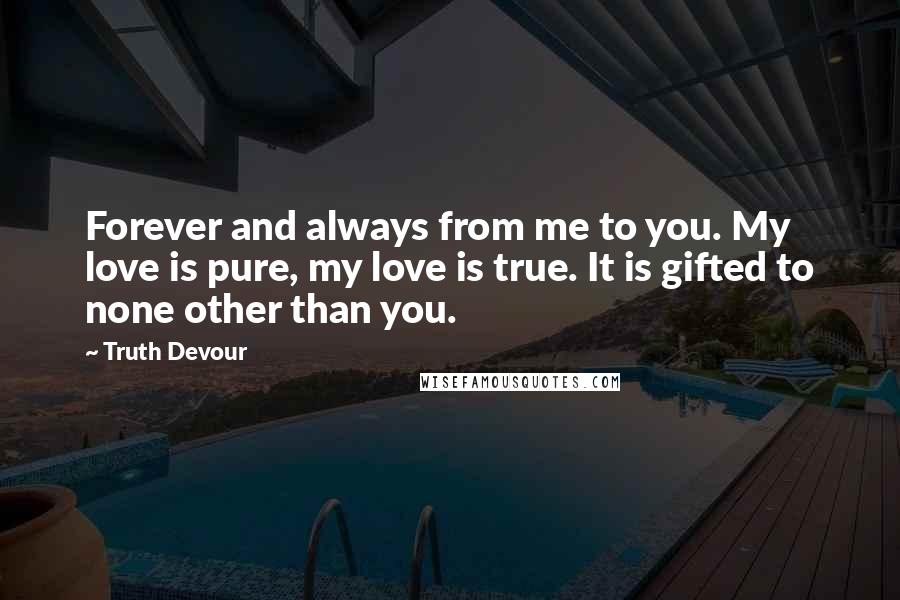 Forever and always from me to you. My love is pure, my love is true. It is gifted to none other than you.

~ Truth Devour

WISEFAMOUSQUOTES.COM